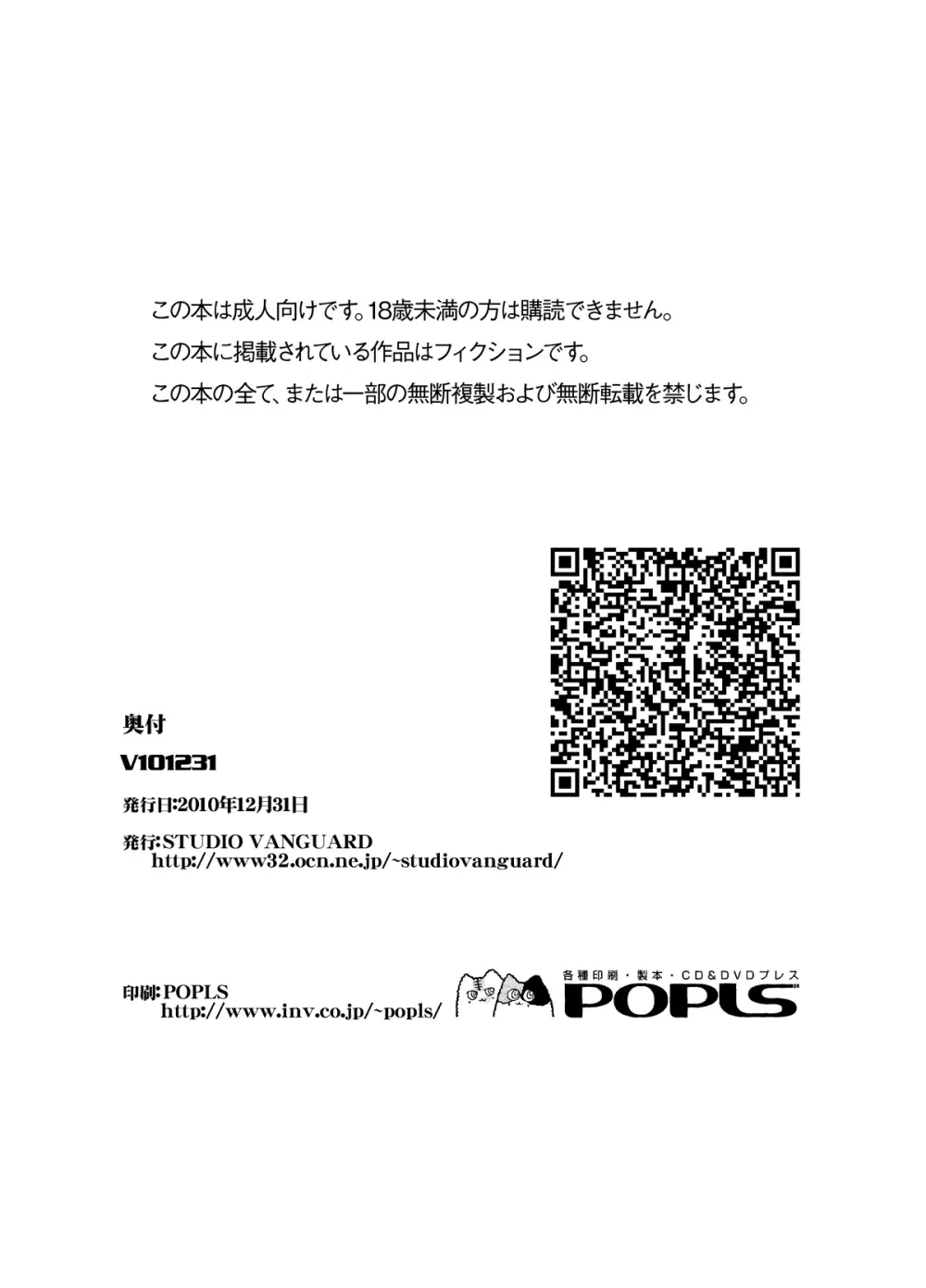 この本は成人向けです。18歳未満の方は購読できません。
この本に掲載されている作品はフィクションです。
この本の全て、または一部の無断複製および無断転載を禁じます。

奥付
V101231
発行日:2010年12月31日
発行:STUDIO VANGUARD
http://www32.ocn.ne.jp/~studiovanguard/

印刷:POPLS
http://www.inv.co.jp/~popls/

各種印刷・製本・CD&DVDプレス
POPLS